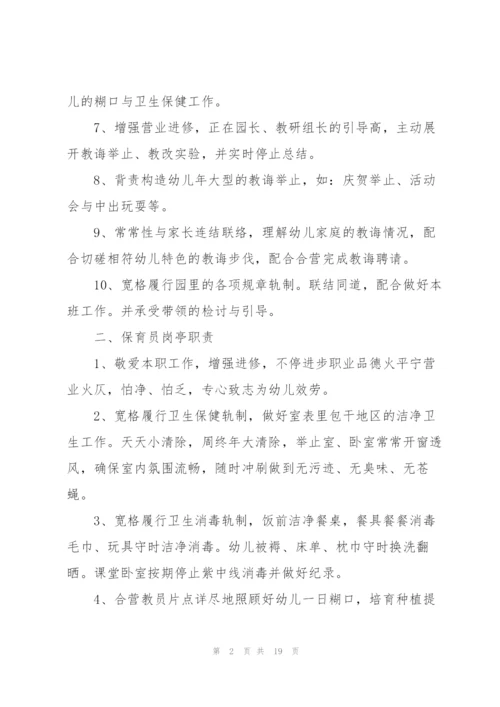 儿的糊口与卫生保健工作。

7、增强营业进修，正在园长、教研组长的引导高，主动展开教诲举止、教改实验，并实时停止总结。

8、背责构造幼儿年大型的教诲举止，如：庆贺举止、活动会与中出玩耍等。

9、常常性与家长连结联络，理解幼儿家庭的教诲情况，配合切磋相符幼儿特色的教诲步伐，配合合营完成教诲聘请。

10、宽格履行园里的各项规章轨制。联结同道，配合做好本班工作。并承受带领的检讨与引导。

二、保育员岗亭职责

1、敬爱本职工作，增强进修，不停进步职业品德火平宁营业火仄，怕净、怕乏，专心致志为幼儿效劳。

2、宽格履行卫生保健轨制，做好室表里包干地区的洁净卫生工作。天天小清除，周终年大清除，举止室、卧室常常开窗透风，确保室内氛围流畅，随时冲刷做到无污迹、无臭味、无苍蝇。

3、宽格履行卫生消毒轨制，饭前洁净餐桌，餐具餐餐消毒毛巾、玩具守时洁净消毒。幼儿被褥、床单、枕巾守时换洗翻晒。课堂卧室按期停止紫中线消毒并做好纪录。

4、合营教员片点详尽地照顾好幼儿一日糊口，培育种植提

第 2 页 共 19 页